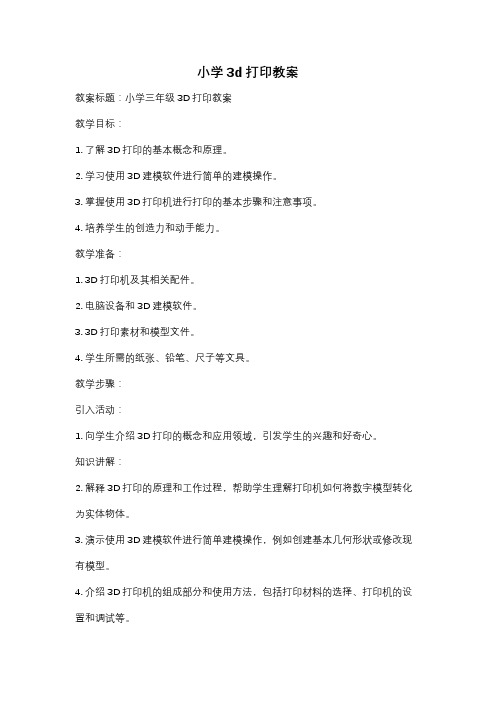 小学 3d 打印教案

教案标题：小学三年级 3D 打印教案

教学目标：

1. 了解 3D 打印的基本概念和原理。

2. 学习使用 3D 建模软件进行简单的建模操作。

3. 掌握使用 3D 打印机进行打印的基本步骤和注意事项。

4. 培养学生的创造力和动手能力。

教学准备：

1. 3D 打印机及其相关配件。

2. 电脑设备和 3D 建模软件。

3. 3D 打印素材和模型文件。

4. 学生所需的纸张、铅笔、尺子等文具。

教学步骤：

引入活动：

1. 向学生介绍 3D 打印的概念和应用领域，引发学生的兴趣和好奇心。

知识讲解：

2. 解释 3D 打印的原理和工作过程，帮助学生理解打印机如何将数字模型转化为实体物体。

3. 演示使用 3D 建模软件进行简单建模操作，例如创建基本几何形状或修改现有模型。

4. 介绍 3D 打印机的组成部分和使用方法，包括打印材料的选择、打印机的设置和调试等。